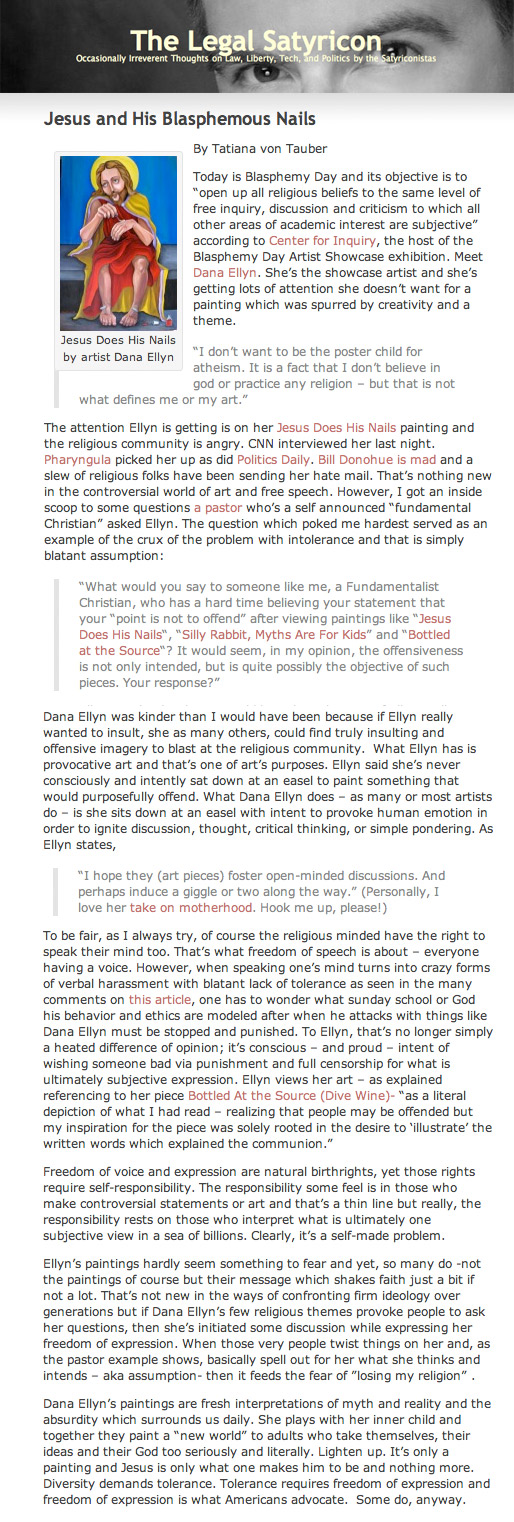 The Legal Satyricon
Occasionally Irreverent Thoughts on Law, Liberty, Tech, and Politics by the Satyriconistas

Jesus and His Blasphemous Nails

Jesus Does His Nails by artist Dana Ellyn

By Tatiana von Tauber

Today is Blasphemy Day and its objective is to "open up all religious beliefs to the same level of free inquiry, discussion and criticism to which all other areas of academic interest are subjective" according to Center for Inquiry, the host of the Blasphemy Day Artist Showcase exhibition. Meet Dana Ellyn. She's the showcase artist and she's getting lots of attention she doesn't want for a painting which was spurred by creativity and a theme.

"I don't want to be the poster child for atheism. It is a fact that I don't believe in god or practice any religion – but that is not what defines me or my art."

The attention Ellyn is getting is on her Jesus Does His Nails painting and the religious community is angry. CNN interviewed her last night. Pharyngula picked her up as did Politics Daily. Bill Donohue is mad and a slew of religious folks have been sending her hate mail. That's nothing new in the controversial world of art and free speech. However, I got an inside scoop to some questions a pastor who's a self announced "fundamental Christian" asked Ellyn. The question which poked me hardest served as an example of the crux of the problem with intolerance and that is simply blatant assumption:

"What would you say to someone like me, a Fundamentalist Christian, who has a hard time believing your statement that your "point is not to offend" after viewing paintings like "Jesus Does His Nails", "Silly Rabbit, Myths Are For Kids" and "Bottled at the Source"? It would seem, in my opinion, the offensiveness is not only intended, but is quite possibly the objective of such pieces. Your response?"

Dana Ellyn was kinder than I would have been because if Ellyn really wanted to insult, she as many others, could find truly insulting and offensive imagery to blast at the religious community. What Ellyn has is provocative art and that's one of art's purposes. Ellyn said she's never consciously and intently sat down at an easel to paint something that would purposefully offend. What Dana Ellyn does – as many or most artists do – is she sits down at an easel with intent to provoke human emotion in order to ignite discussion, thought, critical thinking, or simple pondering. As Ellyn states,

"I hope they (art pieces) foster open-minded discussions. And perhaps induce a giggle or two along the way." (Personally, I love her take on motherhood. Hook me up, please!)

To be fair, as I always try, of course the religious minded have the right to speak their mind too. That's what freedom of speech is about – everyone having a voice. However, when speaking one's mind turns into crazy forms of verbal harassment with blatant lack of tolerance as seen in the many comments on this article, one has to wonder what sunday school or God his behavior and ethics are modeled after when he attacks with things like Dana Ellyn must be stopped and punished. To Ellyn, that's no longer simply a heated difference of opinion; it's conscious – and proud – intent of wishing someone bad via punishment and full censorship for what is ultimately subjective expression. Ellyn views her art – as explained referencing to her piece Bottled At the Source (Dive Wine)- "as a literal depiction of what I had read – realizing that people may be offended but my inspiration for the piece was solely rooted in the desire to 'illustrate' the written words which explained the communion."

Freedom of voice and expression are natural birthrights, yet those rights require self-responsibility. The responsibility some feel is in those who make controversial statements or art and that's a thin line but really, the responsibility rests on those who interpret what is ultimately one subjective view in a sea of billions. Clearly, it's a self-made problem.

Ellyn's paintings hardly seem something to fear and yet, so many do -not the paintings of course but their message which shakes faith just a bit if not a lot. That's not new in the ways of confronting firm ideology over generations but if Dana Ellyn's few religious themes provoke people to ask her questions, then she's initiated some discussion while expressing her freedom of expression. When those very people twist things on her and, as the pastor example shows, basically spell out for her what she thinks and intends – aka assumption- then it feeds the fear of "losing my religion" .

Dana Ellyn's paintings are fresh interpretations of myth and reality and the absurdity which surrounds us daily. She plays with her inner child and together they paint a "new world" to adults who take themselves, their ideas and their God too seriously and literally. Lighten up. It's only a painting and Jesus is only what one makes him to be and nothing more. Diversity demands tolerance. Tolerance requires freedom of expression and freedom of expression is what Americans advocate. Some do, anyway.